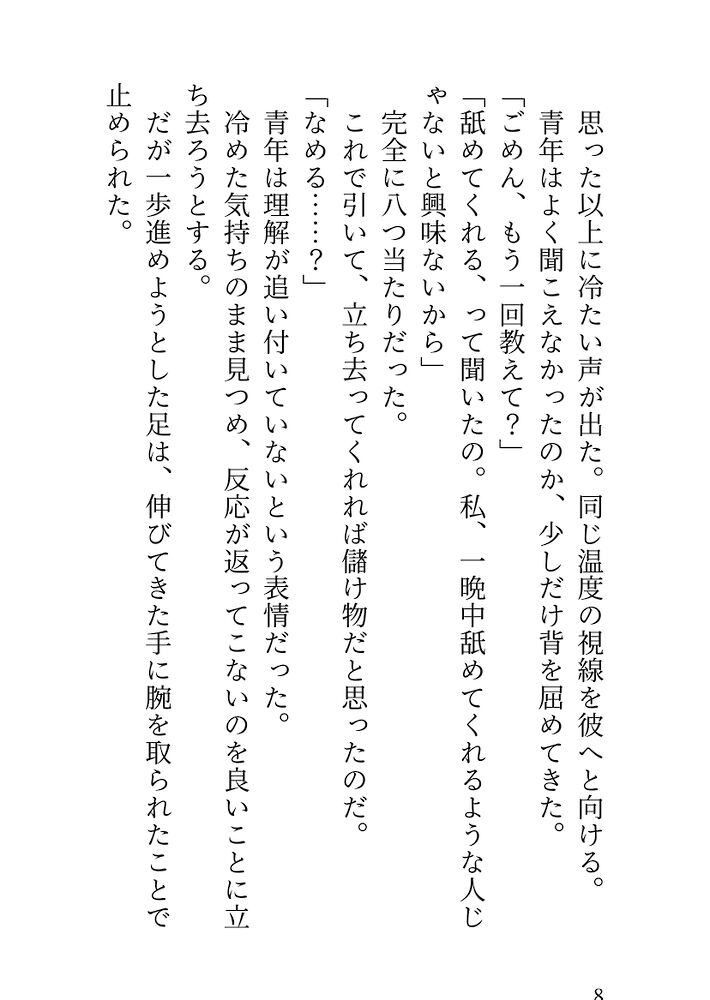 思った以上に冷たい声が出た。同じ温度の視線を彼へと向ける。

青年はよく聞こえなかったのか、少しだけ背を屈めてきた。

「ごめん、もう一回教えて？」

「舐めてくれる、って聞いたの。私、一晩中舐めてくれるような人じゃないと興味ないから」

完全に八つ当たりだった。

これで引いて、立ち去ってくれれば儲け物だと思ったのだ。

「なめる……？」

青年は理解が追い付いていないという表情だった。

冷めた気持ちのまま見つめ、反応が返ってこないのを良いことに立ち去ろうとする。

だが一歩進めようとした足は、伸びてきた手に腕を取られたことで止められた。

8